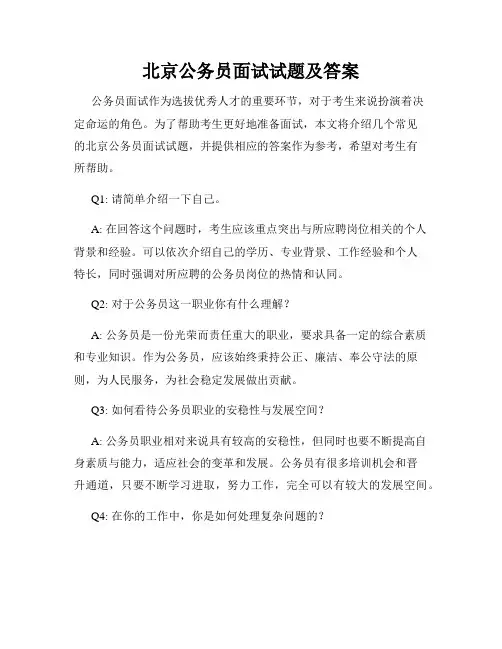 北京公务员面试试题及答案

公务员面试作为选拔优秀人才的重要环节，对于考生来说扮演着决定命运的角色。为了帮助考生更好地准备面试，本文将介绍几个常见的北京公务员面试试题，并提供相应的答案作为参考，希望对考生有所帮助。

Q1: 请简单介绍一下自己。

A: 在回答这个问题时，考生应该重点突出与所应聘岗位相关的个人背景和经验。可以依次介绍自己的学历、专业背景、工作经验和个人特长，同时强调对所应聘的公务员岗位的热情和认同。

Q2: 对于公务员这一职业你有什么理解？

A: 公务员是一份光荣而责任重大的职业，要求具备一定的综合素质和专业知识。作为公务员，应该始终秉持公正、廉洁、奉公守法的原则，为人民服务，为社会稳定发展做出贡献。

Q3: 如何看待公务员职业的安稳性与发展空间？

A: 公务员职业相对来说具有较高的安稳性，但同时也要不断提高自身素质与能力，适应社会的变革和发展。公务员有很多培训机会和晋升通道，只要不断学习进取，努力工作，完全可以有较大的发展空间。

Q4: 在你的工作中，你是如何处理复杂问题的？